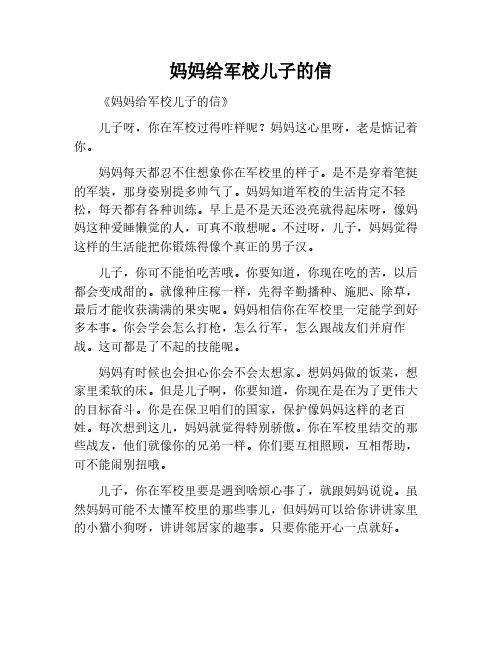 妈妈给军校儿子的信

《妈妈给军校儿子的信》

儿子呀，你在军校过得咋样呢？妈妈这心里呀，老是惦记着你。

妈妈每天都忍不住想象你在军校里的样子。是不是穿着笔挺的军装，那身姿别提多帅气了。妈妈知道军校的生活肯定不轻松，每天都有各种训练。早上是不是天还没亮就得起床呀，像妈妈这种爱睡懒觉的人，可真不敢想呢。不过呀，儿子，妈妈觉得这样的生活能把你锻炼得像个真正的男子汉。

儿子，你可不能怕吃苦哦。你要知道，你现在吃的苦，以后都会变成甜的。就像种庄稼一样，先得辛勤播种、施肥、除草，最后才能收获满满的果实呢。妈妈相信你在军校里一定能学到好多本事。你会学会怎么打枪，怎么行军，怎么跟战友们并肩作战。这可都是了不起的技能呢。

妈妈有时候也会担心你会不会太想家。想妈妈做的饭菜，想家里柔软的床。但是儿子啊，你要知道，你现在是在为了更伟大的目标奋斗。你是在保卫咱们的国家，保护像妈妈这样的老百姓。每次想到这儿，妈妈就觉得特别骄傲。你在军校里结交的那些战友，他们就像你的兄弟一样。你们要互相照顾，互相帮助，可不能闹别扭哦。

儿子，你在军校里要是遇到啥烦心事了，就跟妈妈说说。虽然妈妈可能不太懂军校里的那些事儿，但妈妈可以给你讲讲家里的小猫小狗呀，讲讲邻居家的趣事。只要你能开心一点就好。